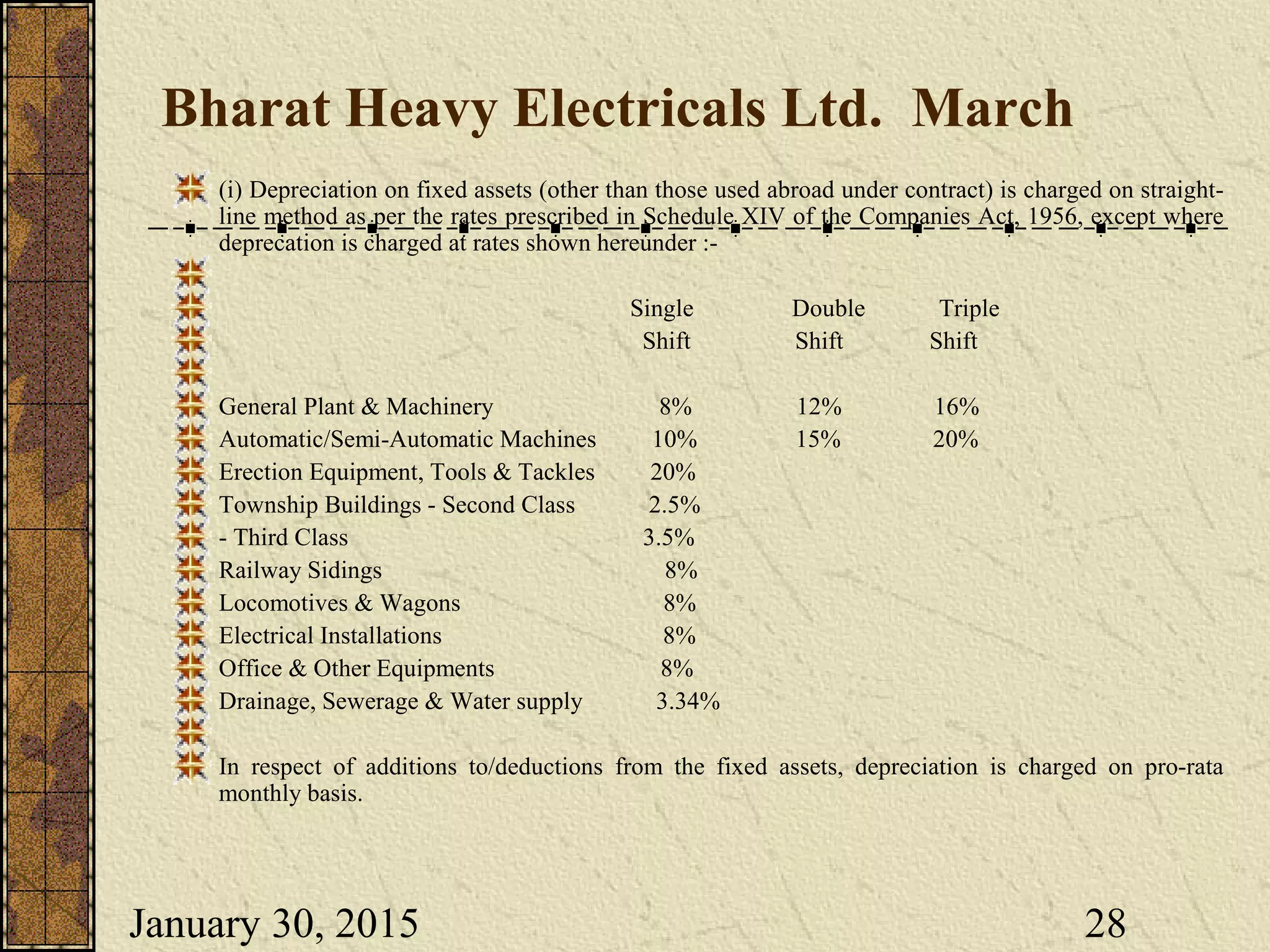 Bharat Heavy Electricals Ltd. March

(i) Depreciation on fixed assets (other than those used abroad under contract) is charged on straight-line method as per the rates prescribed in Schedule XIV of the Companies Act, 1956, except where deprecation is charged at rates shown hereunder :-

| | Single Shift | Double Shift | Triple Shift |
|---|---|---|---|
| General Plant & Machinery | 8% | 12% | 16% |
| Automatic/Semi-Automatic Machines | 10% | 15% | 20% |
| Erection Equipment, Tools & Tackles | 20% | | |
| Township Buildings - Second Class | 2.5% | | |
| - Third Class | 3.5% | | |
| Railway Sidings | 8% | | |
| Locomotives & Wagons | 8% | | |
| Electrical Installations | 8% | | |
| Office & Other Equipments | 8% | | |
| Drainage, Sewerage & Water supply | 3.34% | | |

In respect of additions to/deductions from the fixed assets, depreciation is charged on pro-rata monthly basis.

January 30, 2015

28